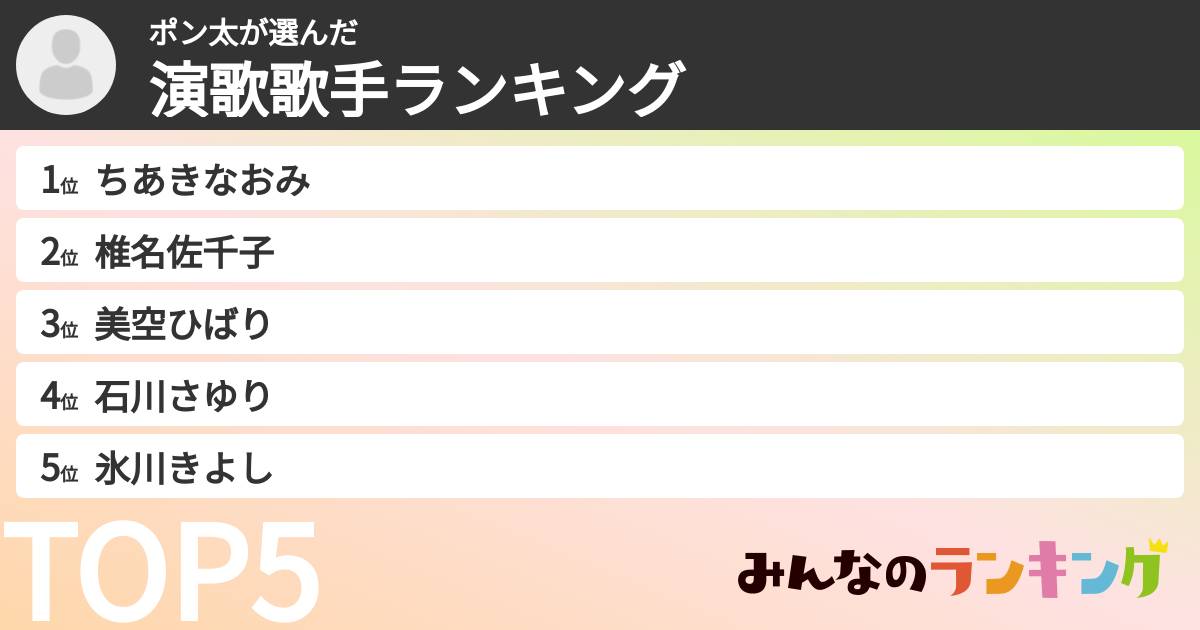 ポン太が選んだ
演歌歌手ランキング

1位 ちあきなおみ
2位 椎名佐千子
3位 美空ひばり
4位 石川さゆり
5位 氷川きよし

TOP5

みんなのランキング